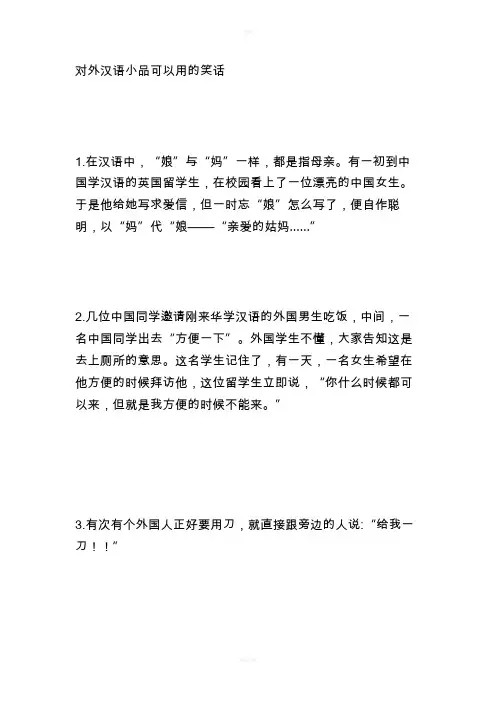 对外汉语小品可以用的笑话

1.在汉语中，“娘”与“妈”一样，都是指母亲。有一初到中国学汉语的英国留学生，在校园看上了一位漂亮的中国女生。于是他给她写求爱信，但一时忘“娘”怎么写了，便自作聪明，以“妈”代“娘——“亲爱的姑妈......”

2.几位中国同学邀请刚来华学汉语的外国男生吃饭，中间，一名中国同学出去“方便一下”。外国学生不懂，大家告知这是去上厕所的意思。这名学生记住了，有一天，一名女生希望在他方便的时候拜访他，这位留学生立即说，“你什么时候都可以来，但就是我方便的时候不能来。”

3.有次有个外国人正好要用刀，就直接跟旁边的人说:“给我一刀！！”